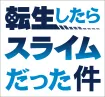 転生したら
スライム
だった件